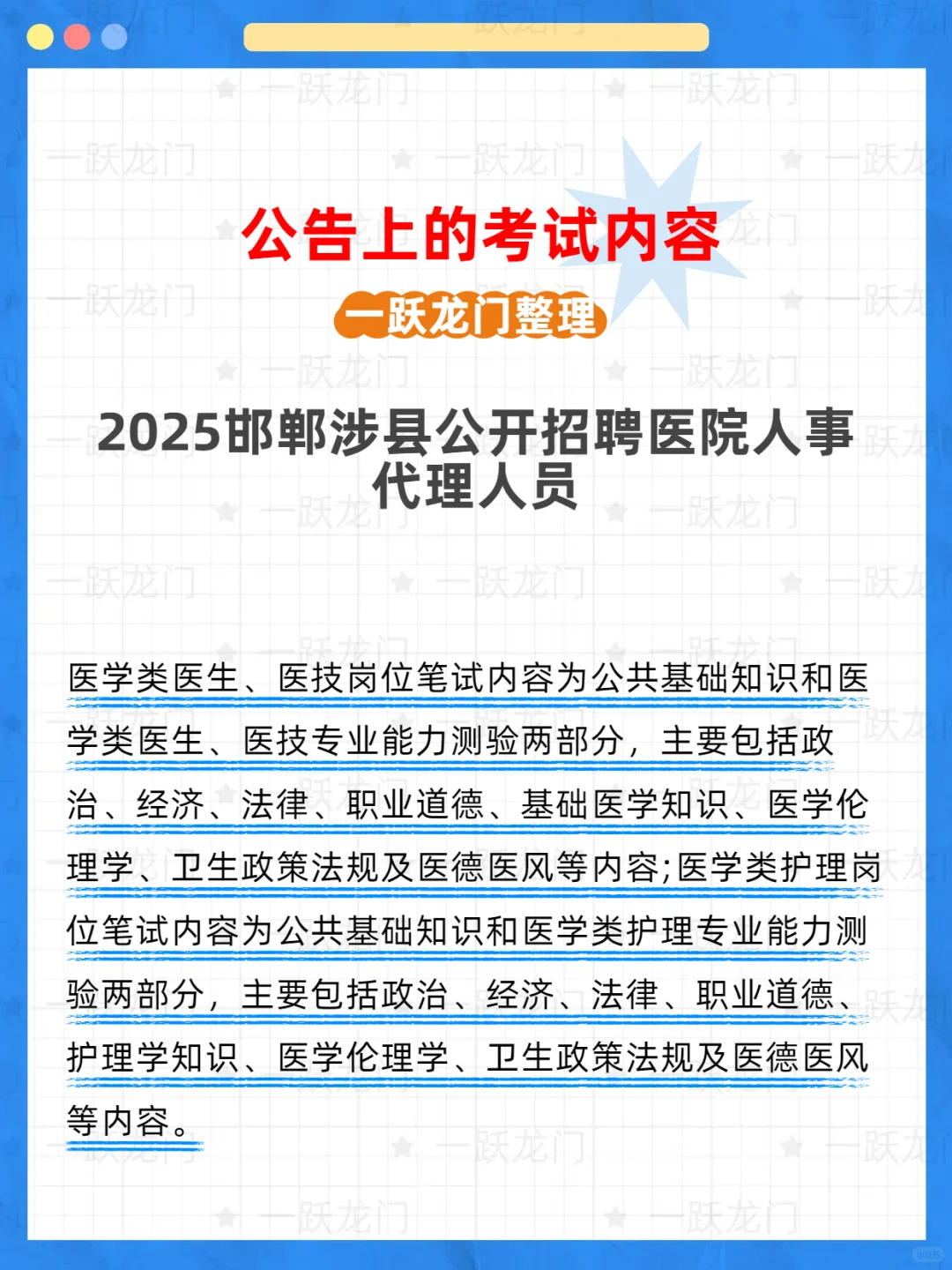 公告上的考试内容

一跃龙门整理

2025邯郸涉县公开招聘医院人事代理人员

医学类医生、医技岗位笔试内容为公共基础知识和医学类医生、医技专业能力测验两部分，主要包括政治、经济、法律、职业道德、基础医学知识、医学伦理学、卫生政策法规及医德医风等内容;医学类护理岗位笔试内容为公共基础知识和医学类护理专业能力测验两部分，主要包括政治、经济、法律、职业道德、护理学知识、医学伦理学、卫生政策法规及医德医风等内容。

一跃龙门